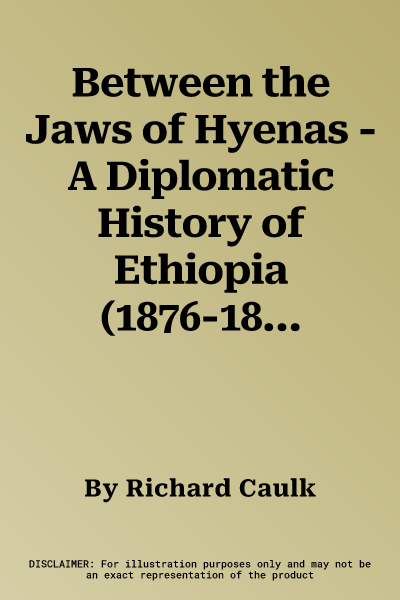 Between the Jaws of Hyenas - A Diplomatic History of Ethiopia (1876-18...

By Richard Caulk

DISCLAIMER: For illustration purposes only and may not be an exact representation of the product